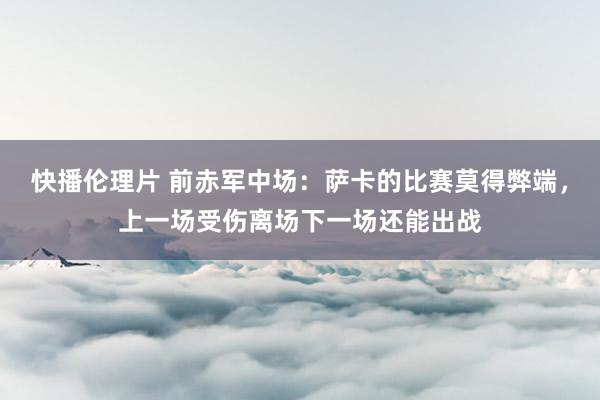 快播伦理片 前赤军中场：萨卡的比赛莫得弊端，上一场受伤离场下一场还能出战